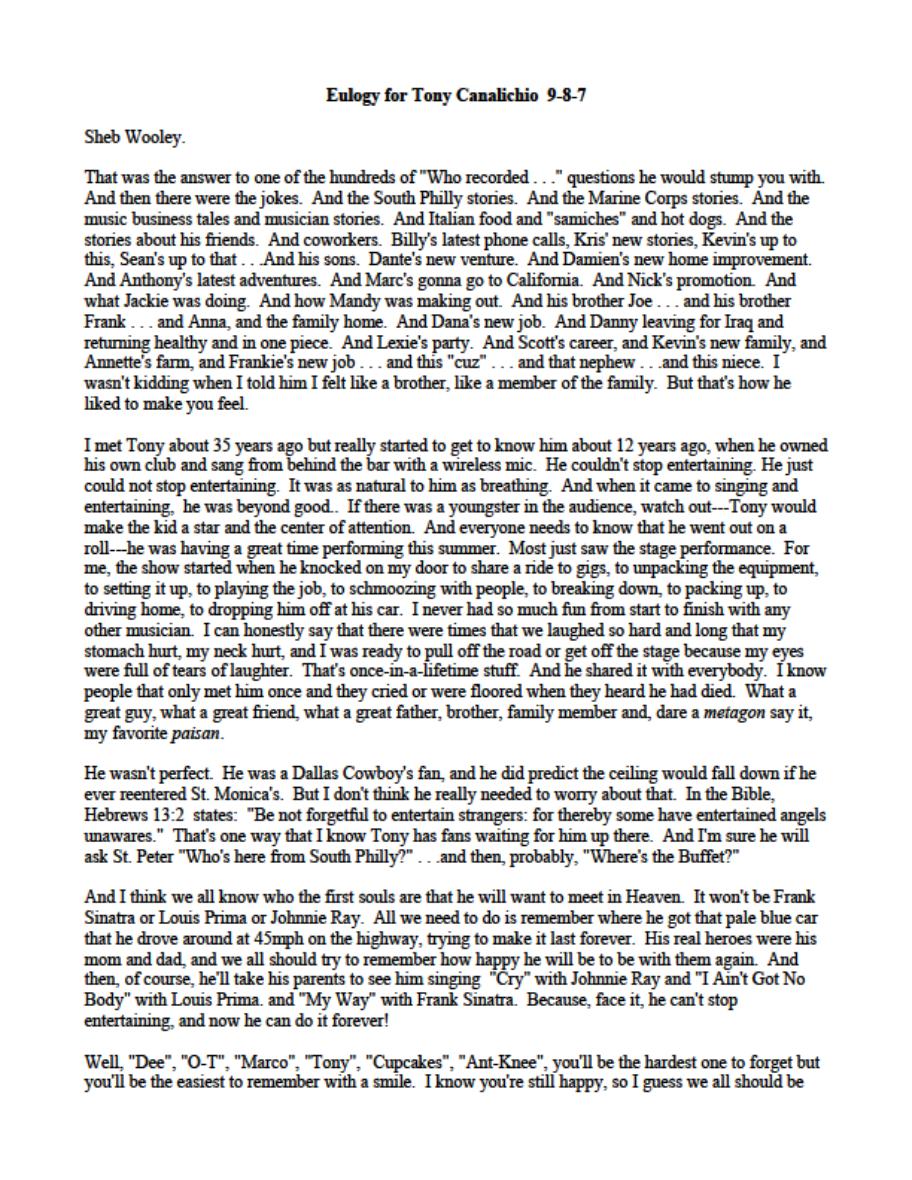 **Eulogy for Tony Canalichio 9-8-7**

Sheb Wooley.

That was the answer to one of the hundreds of "Who recorded . . ." questions he would stump you with. And then there were the jokes. And the South Philly stories. And the Marine Corps stories. And the music business tales and musician stories. And Italian food and "samiches" and hot dogs. And the stories about his friends. And coworkers. Billy's latest phone calls, Kris' new stories, Kevin's up to this, Sean's up to that . . .And his sons. Dante's new venture. And Damien's new home improvement. And Anthony's latest adventures. And Marc's gonna go to California. And Nick's promotion. And what Jackie was doing. And how Mandy was making out. And his brother Joe . . . and his brother Frank . . . and Anna, and the family home. And Dana's new job. And Danny leaving for Iraq and returning healthy and in one piece. And Lexie's party. And Scott's career, and Kevin's new family, and Annette's farm, and Frankie's new job . . . and this "cuz" . . . and that nephew . . .and this niece. I wasn't kidding when I told him I felt like a brother, like a member of the family. But that's how he liked to make you feel.

I met Tony about 35 years ago but really started to get to know him about 12 years ago, when he owned his own club and sang from behind the bar with a wireless mic. He couldn't stop entertaining. He just could not stop entertaining. It was as natural to him as breathing. And when it came to singing and entertaining, he was beyond good.. If there was a youngster in the audience, watch out---Tony would make the kid a star and the center of attention. And everyone needs to know that he went out on a roll---he was having a great time performing this summer. Most just saw the stage performance. For me, the show started when he knocked on my door to share a ride to gigs, to unpacking the equipment, to setting it up, to playing the job, to schmoozing with people, to breaking down, to packing up, to driving home, to dropping him off at his car. I never had so much fun from start to finish with any other musician. I can honestly say that there were times that we laughed so hard and long that my stomach hurt, my neck hurt, and I was ready to pull off the road or get off the stage because my eyes were full of tears of laughter. That's once-in-a-lifetime stuff. And he shared it with everybody. I know people that only met him once and they cried or were floored when they heard he had died. What a great guy, what a great friend, what a great father, brother, family member and, dare a *metagon* say it, my favorite *paisan*.

He wasn't perfect. He was a Dallas Cowboy's fan, and he did predict the ceiling would fall down if he ever reentered St. Monica's. But I don't think he really needed to worry about that. In the Bible, Hebrews 13:2 states: "Be not forgetful to entertain strangers: for thereby some have entertained angels unawares." That's one way that I know Tony has fans waiting for him up there. And I'm sure he will ask St. Peter "Who's here from South Philly?" . . .and then, probably, "Where's the Buffet?"

And I think we all know who the first souls are that he will want to meet in Heaven. It won't be Frank Sinatra or Louis Prima or Johnnie Ray. All we need to do is remember where he got that pale blue car that he drove around at 45mph on the highway, trying to make it last forever. His real heroes were his mom and dad, and we all should try to remember how happy he will be to be with them again. And then, of course, he'll take his parents to see him singing "Cry" with Johnnie Ray and "I Ain't Got No Body" with Louis Prima. and "My Way" with Frank Sinatra. Because, face it, he can't stop entertaining, and now he can do it forever!

Well, "Dee", "O-T", "Marco", "Tony", "Cupcakes", "Ant-Knee", you'll be the hardest one to forget but you'll be the easiest to remember with a smile. I know you're still happy, so I guess we all should be